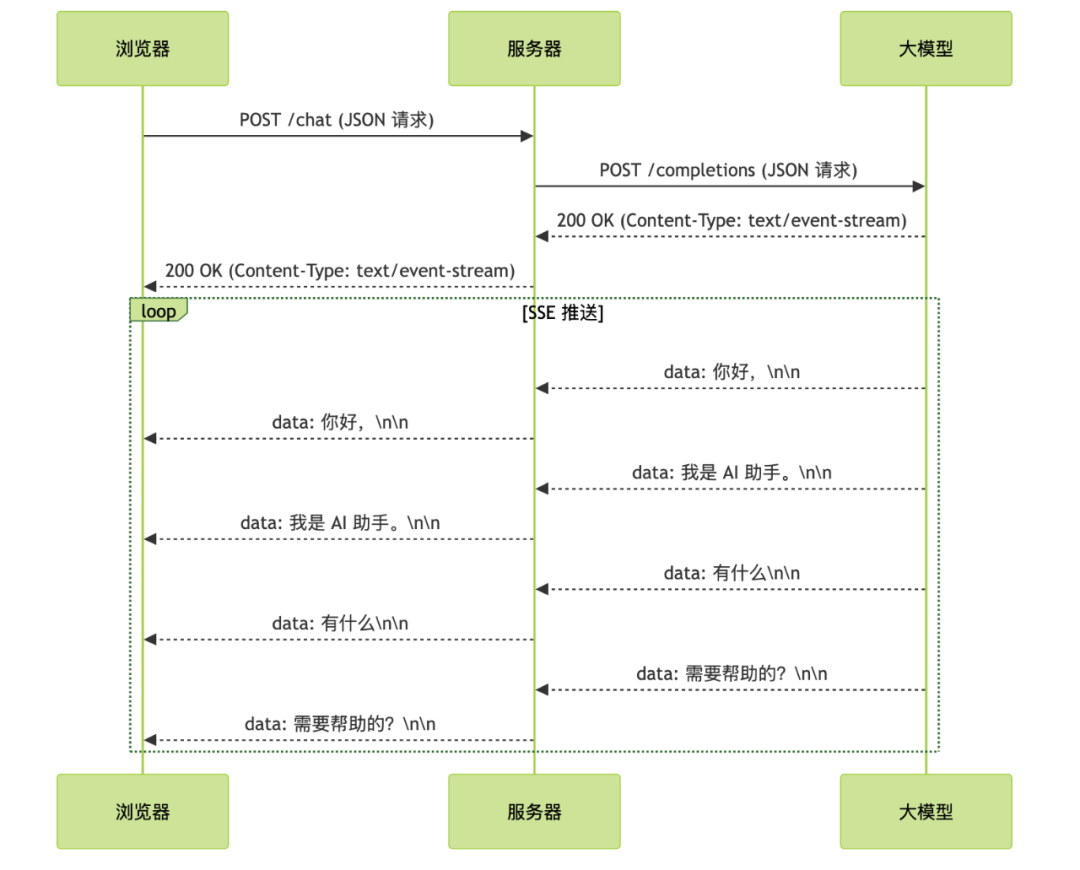 浏览器

服务器

大模型

POST /chat (JSON 请求)

POST /completions (JSON 请求)

200 OK (Content-Type: text/event-stream)

200 OK (Content-Type: text/event-stream)

loop

[SSE 推送]

data: 你好，\n\n

data: 你好，\n\n

data: 我是 AI 助手。\n\n

data: 我是 AI 助手。\n\n

data: 有什么\n\n

data: 有什么\n\n

data: 需要帮助的？\n\n

data: 需要帮助的？\n\n

浏览器

服务器

大模型